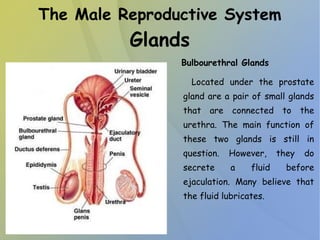 The Male Reproductive System
Glands

Urinary bladder
Ureter
Seminal vesicle
Prostate gland
Bulbourethral gland
Ejaculatory duct
Ductus deferens
Penis
Epididymis
Testis
Urethra
Glans penis

Bulbourethral Glands

Located under the prostate gland are a pair of small glands that are connected to the urethra. The main function of these two glands is still in question. However, they do secrete a fluid before ejaculation. Many believe that the fluid lubricates.